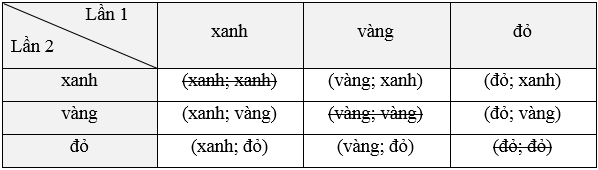 | Lần 1 / Lần 2 | xanh | vàng | đỏ |
|---|---|---|---|
| xanh | ~~(xanh; xanh)~~ | (vàng; xanh) | (đỏ; xanh) |
| vàng | (xanh; vàng) | ~~(vàng; vàng)~~ | (đỏ; vàng) |
| đỏ | (xanh; đỏ) | (vàng; đỏ) | ~~(đỏ; đỏ)~~ |